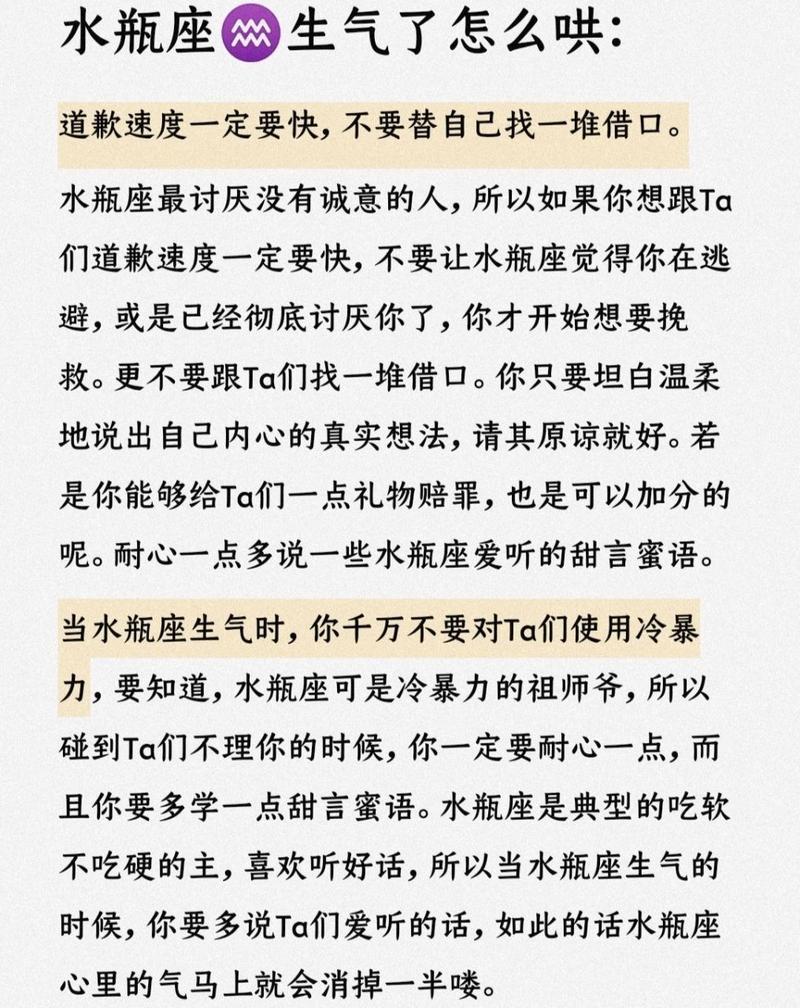 水瓶座♒生气了怎么哄:

道歉速度一定要快，不要替自己找一堆借口。

水瓶座最讨厌没有诚意的人，所以如果你想跟Ta们道歉速度一定要快，不要让水瓶座觉得你在逃避，或是已经彻底讨厌你了，你才开始想要挽救。更不要跟Ta们找一堆借口。你只要坦白温柔地说出自己内心的真实想法，请其原谅就好。若是你能够给Ta们一点礼物赔罪，也是可以加分的呢。耐心一点多说一些水瓶座爱听的甜言蜜语。

当水瓶座生气时，你千万不要对Ta们使用冷暴力，要知道，水瓶座可是冷暴力的祖师爷，所以碰到Ta们不理你的时候，你一定要耐心一点，而且你要多学一点甜言蜜语。水瓶座是典型的吃软不吃硬的主，喜欢听好话，所以当水瓶座生气的时候，你要多说Ta们爱听的话，如此的话水瓶座心里的气马上就会消掉一半喽。